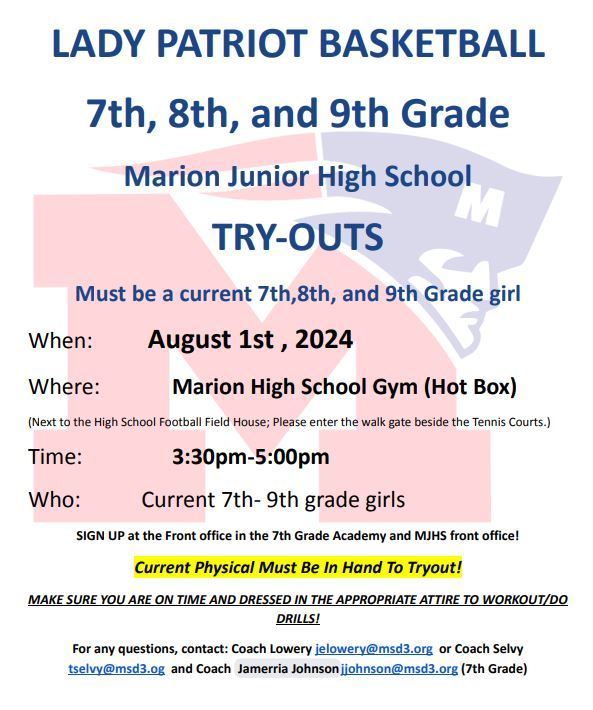 LADY PATRIOT BASKETBALL

7th, 8th, and 9th Grade

Marion Junior High School

TRY-OUTS

Must be a current 7th,8th, and 9th Grade girl

When: August 1st , 2024

Where: Marion High School Gym (Hot Box)

(Next to the High School Football Field House; Please enter the walk gate beside the Tennis Courts.)

Time: 3:30pm-5:00pm

Who: Current 7th- 9th grade girls

SIGN UP at the Front office in the 7th Grade Academy and MJHS front office!

Current Physical Must Be In Hand To Tryout!

MAKE SURE YOU ARE ON TIME AND DRESSED IN THE APPROPRIATE ATTIRE TO WORKOUT/DO DRILLS!

For any questions, contact: Coach Lowery jelowery@msd3.org or Coach Selvy tselvy@msd3.og and Coach Jamerria Johnson jjohnson@msd3.org (7th Grade)

M